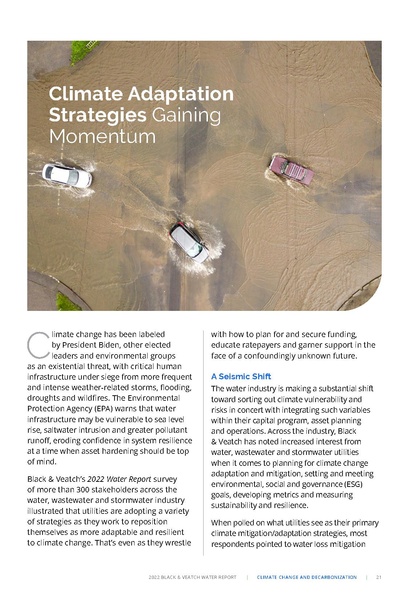 Climate Adaptation Strategies Gaining Momentum

Climate change has been labeled by President Biden, other elected leaders and environmental groups as an existential threat, with critical human infrastructure under siege from more frequent and intense weather-related storms, flooding, droughts and wildfires. The Environmental Protection Agency (EPA) warns that water infrastructure may be vulnerable to sea level rise, saltwater intrusion and greater pollutant runoff, eroding confidence in system resilience at a time when asset hardening should be top of mind.

Black & Veatch's 2022 Water Report survey of more than 300 stakeholders across the water, wastewater and stormwater industry illustrated that utilities are adopting a variety of strategies as they work to reposition themselves as more adaptable and resilient to climate change. That's even as they wrestle with how to plan for and secure funding, educate ratepayers and garner support in the face of a confoundingly unknown future.

A Seismic Shift

The water industry is making a substantial shift toward sorting out climate vulnerability and risks in concert with integrating such variables within their capital program, asset planning and operations. Across the industry, Black & Veatch has noted increased interest from water, wastewater and stormwater utilities when it comes to planning for climate change adaptation and mitigation, setting and meeting environmental, social and governance (ESG) goals, developing metrics and measuring sustainability and resilience.

When polled on what utilities see as their primary climate mitigation/adaptation strategies, most respondents pointed to water loss mitigation

2022 BLACK & VEATCH WATER REPORT | CLIMATE CHANGE AND DECARBONIZATION | 21